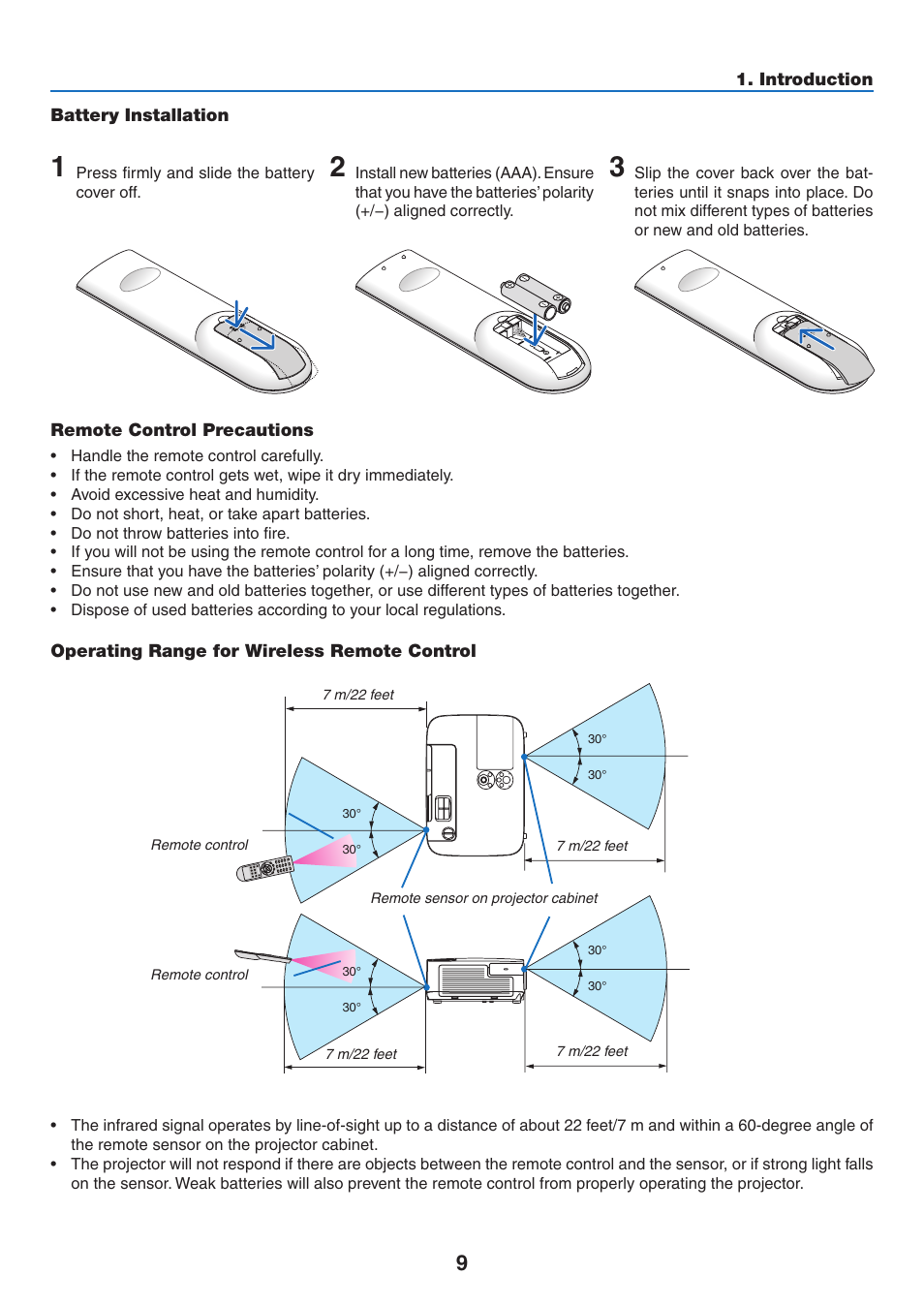 1. Introduction

Battery Installation

1 Press firmly and slide the battery cover off.

2 Install new batteries (AAA). Ensure that you have the batteries' polarity (+/–) aligned correctly.

3 Slip the cover back over the batteries until it snaps into place. Do not mix different types of batteries or new and old batteries.

Remote Control Precautions

• Handle the remote control carefully.
• If the remote control gets wet, wipe it dry immediately.
• Avoid excessive heat and humidity.
• Do not short, heat, or take apart batteries.
• Do not throw batteries into fire.
• If you will not be using the remote control for a long time, remove the batteries.
• Ensure that you have the batteries' polarity (+/–) aligned correctly.
• Do not use new and old batteries together, or use different types of batteries together.
• Dispose of used batteries according to your local regulations.

Operating Range for Wireless Remote Control

7 m/22 feet
30°
30°
30°
30°
Remote control
7 m/22 feet
Remote sensor on projector cabinet
30°
30°
Remote control
30°
30°
7 m/22 feet
7 m/22 feet

• The infrared signal operates by line-of-sight up to a distance of about 22 feet/7 m and within a 60-degree angle of the remote sensor on the projector cabinet.
• The projector will not respond if there are objects between the remote control and the sensor, or if strong light falls on the sensor. Weak batteries will also prevent the remote control from properly operating the projector.

9